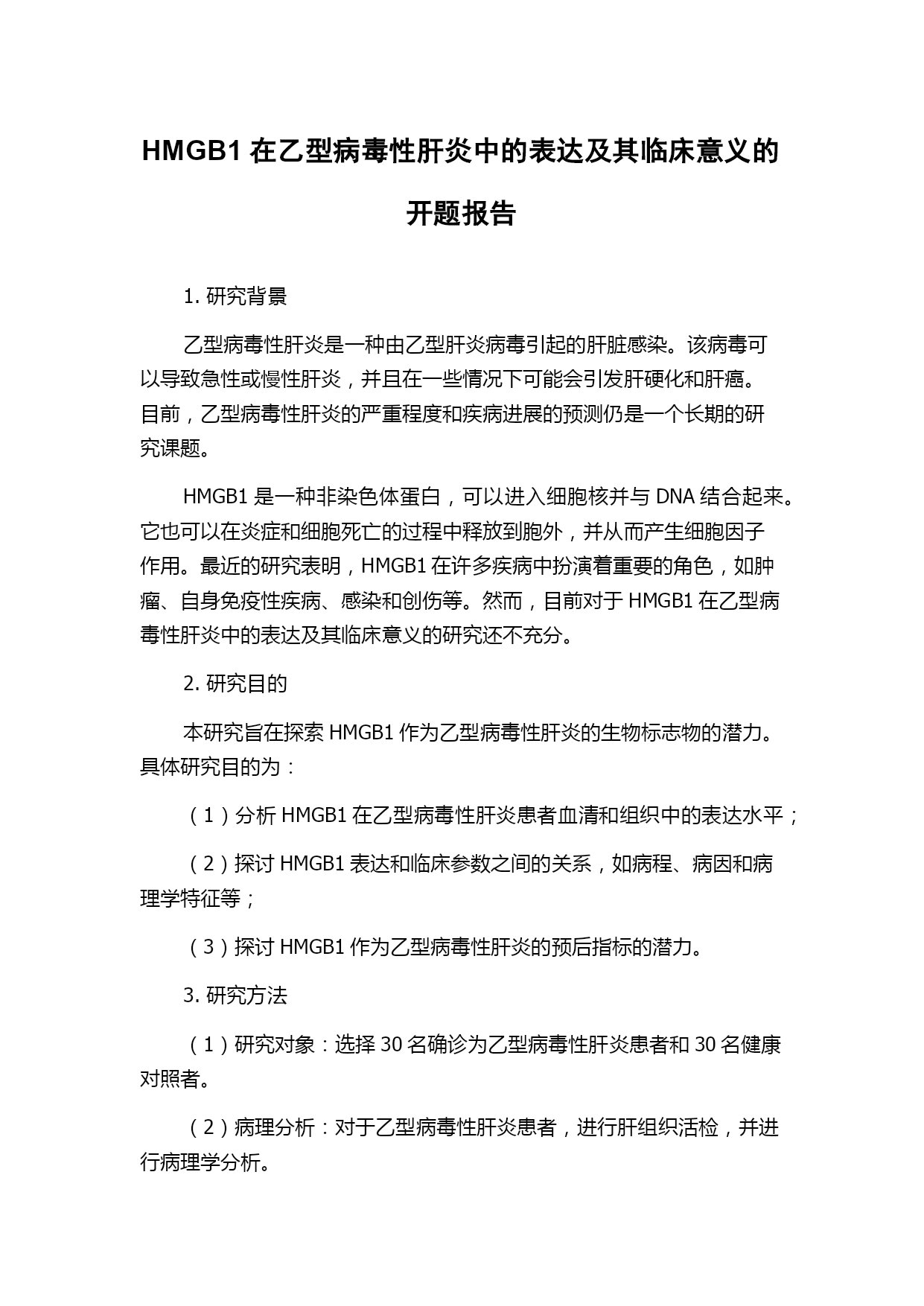 HMGB1 在乙型病毒性肝炎中的表达及其临床意义的开题报告

1. 研究背景

乙型病毒性肝炎是一种由乙型肝炎病毒引起的肝脏感染。该病毒可以导致急性或慢性肝炎，并且在一些情况下可能会引发肝硬化和肝癌。目前，乙型病毒性肝炎的严重程度和疾病进展的预测仍是一个长期的研究课题。

HMGB1 是一种非染色体蛋白，可以进入细胞核并与 DNA 结合起来。它也可以在炎症和细胞死亡的过程中释放到胞外，并从而产生细胞因子作用。最近的研究表明，HMGB1 在许多疾病中扮演着重要的角色，如肿瘤、自身免疫性疾病、感染和创伤等。然而，目前对于 HMGB1 在乙型病毒性肝炎中的表达及其临床意义的研究还不充分。

2. 研究目的

本研究旨在探索 HMGB1 作为乙型病毒性肝炎的生物标志物的潜力。具体研究目的为：

（1）分析 HMGB1 在乙型病毒性肝炎患者血清和组织中的表达水平；

（2）探讨 HMGB1 表达和临床参数之间的关系，如病程、病因和病理学特征等；

（3）探讨 HMGB1 作为乙型病毒性肝炎的预后指标的潜力。

3. 研究方法

（1）研究对象：选择 30 名确诊为乙型病毒性肝炎患者和 30 名健康对照者。

（2）病理分析：对于乙型病毒性肝炎患者，进行肝组织活检，并进行病理学分析。